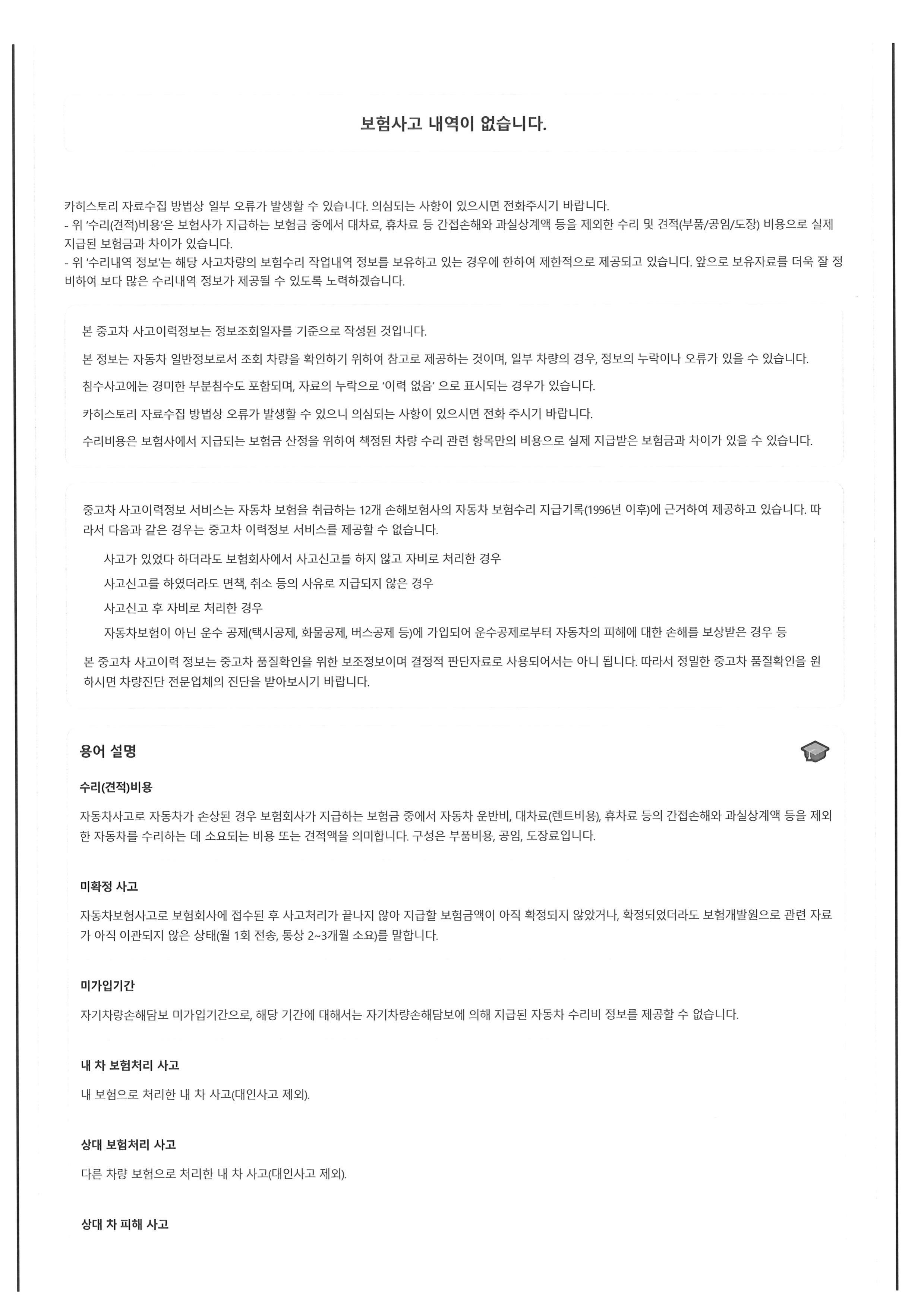 보험사고 내역이 없습니다.

카히스토리 자료수집 방법상 일부 오류가 발생할 수 있습니다. 의심되는 사항이 있으시면 전화주시기 바랍니다.
- 위 '수리(견적)비용'은 보험사가 지급하는 보험금 중에서 대차료, 휴차료 등 간접손해와 과실상계액 등을 제외한 수리 및 견적(부품/공임/도장) 비용으로 실제 지급된 보험금과 차이가 있습니다.
- 위 '수리내역 정보'는 해당 사고차량의 보험수리 작업내역 정보를 보유하고 있는 경우에 한하여 제한적으로 제공되고 있습니다. 앞으로 보유자료를 더욱 잘 정비하여 보다 많은 수리내역 정보가 제공될 수 있도록 노력하겠습니다.

본 중고차 사고이력정보는 정보조회일자를 기준으로 작성된 것입니다.

본 정보는 자동차 일반정보로서 조회 차량을 확인하기 위하여 참고로 제공하는 것이며, 일부 차량의 경우, 정보의 누락이나 오류가 있을 수 있습니다.

침수사고에는 경미한 부분침수도 포함되며, 자료의 누락으로 '이력 없음' 으로 표시되는 경우가 있습니다.

카히스토리 자료수집 방법상 오류가 발생할 수 있으니 의심되는 사항이 있으시면 전화 주시기 바랍니다.

수리비용은 보험사에서 지급되는 보험금 산정을 위하여 책정된 차량 수리 관련 항목만의 비용으로 실제 지급받은 보험금과 차이가 있을 수 있습니다.

중고차 사고이력정보 서비스는 자동차 보험을 취급하는 12개 손해보험사의 자동차 보험수리 지급기록(1996년 이후)에 근거하여 제공하고 있습니다. 따라서 다음과 같은 경우는 중고차 이력정보 서비스를 제공할 수 없습니다.

사고가 있었다 하더라도 보험회사에서 사고신고를 하지 않고 자비로 처리한 경우
사고신고를 하였더라도 면책, 취소 등의 사유로 지급되지 않은 경우
사고신고 후 자비로 처리한 경우
자동차보험이 아닌 운수 공제(택시공제, 화물공제, 버스공제 등)에 가입되어 운수공제로부터 자동차의 피해에 대한 손해를 보상받은 경우 등

본 중고차 사고이력 정보는 중고차 품질확인을 위한 보조정보이며 결정적 판단자료로 사용되어서는 아니 됩니다. 따라서 정밀한 중고차 품질확인을 원하시면 차량진단 전문업체의 진단을 받아보시기 바랍니다.

용어 설명

수리(견적)비용

자동차사고로 자동차가 손상된 경우 보험회사가 지급하는 보험금 중에서 자동차 운반비, 대차료(렌트비용), 휴차료 등의 간접손해와 과실상계액 등을 제외한 자동차를 수리하는 데 소요되는 비용 또는 견적액을 의미합니다. 구성은 부품비용, 공임, 도장료입니다.

미확정 사고

자동차보험사고로 보험회사에 접수된 후 사고처리가 끝나지 않아 지급할 보험금액이 아직 확정되지 않았거나, 확정되었더라도 보험개발원으로 관련 자료가 아직 이관되지 않은 상태(월 1회 전송, 통상 2~3개월 소요)를 말합니다.

미가입기간

자기차량손해담보 미가입기간으로, 해당 기간에 대해서는 자기차량손해담보에 의해 지급된 자동차 수리비 정보를 제공할 수 없습니다.

내 차 보험처리 사고

내 보험으로 처리한 내 차 사고(대인사고 제외).

상대 보험처리 사고

다른 차량 보험으로 처리한 내 차 사고(대인사고 제외).

상대 차 피해 사고